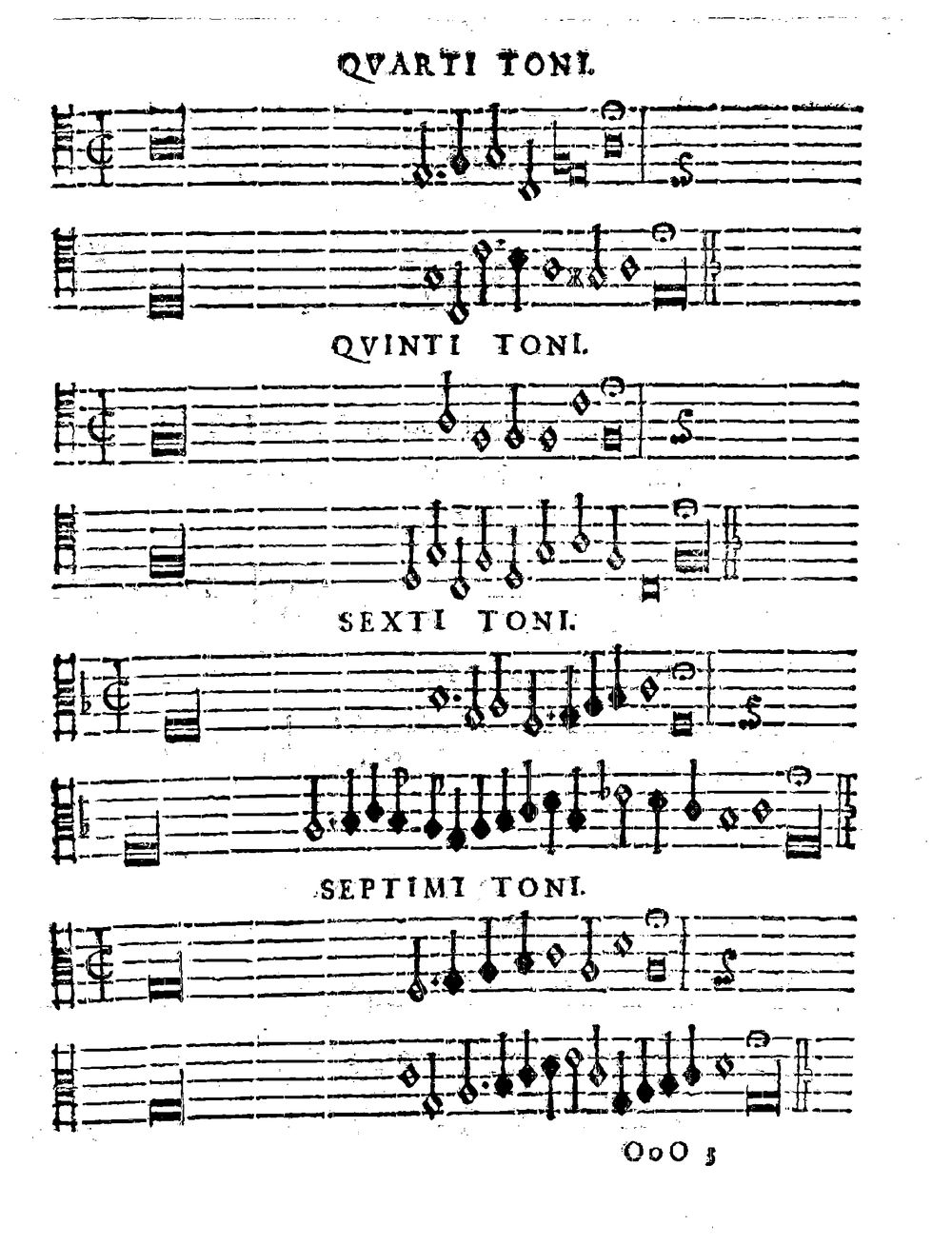 QVARTI TONI.

QVINTI TONI.

SEXTI TONI.

SEPTIMI TONI.

OoO 3